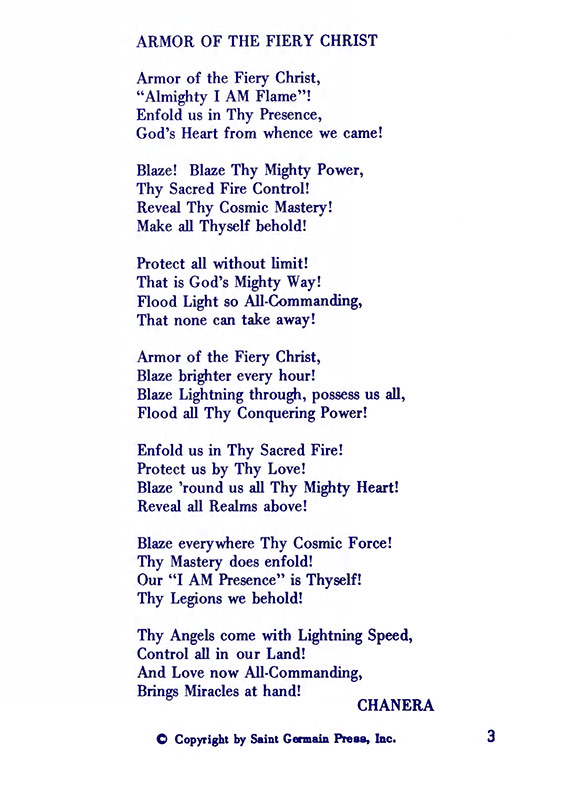 ARMOR OF THE FIERY CHRIST

Armor of the Fiery Christ,
"Almighty I AM Flame"!
Enfold us in Thy Presence,
God's Heart from whence we came!

Blaze! Blaze Thy Mighty Power,
Thy Sacred Fire Control!
Reveal Thy Cosmic Mastery!
Make all Thyself behold!

Protect all without limit!
That is God's Mighty Way!
Flood Light so All-Commanding,
That none can take away!

Armor of the Fiery Christ,
Blaze brighter every hour!
Blaze Lightning through, possess us all,
Flood all Thy Conquering Power!

Enfold us in Thy Sacred Fire!
Protect us by Thy Love!
Blaze 'round us all Thy Mighty Heart!
Reveal all Realms above!

Blaze everywhere Thy Cosmic Force!
Thy Mastery does enfold!
Our "I AM Presence" is Thyself!
Thy Legions we behold!

Thy Angels come with Lightning Speed,
Control all in our Land!
And Love now All-Commanding,
Brings Miracles at hand!

CHANERA

© Copyright by Saint Germain Press, Inc.

3